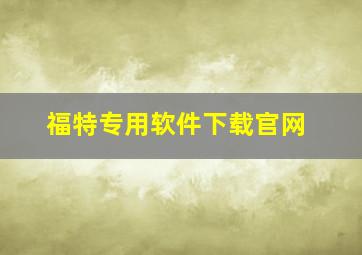 福特专用软件下载官网